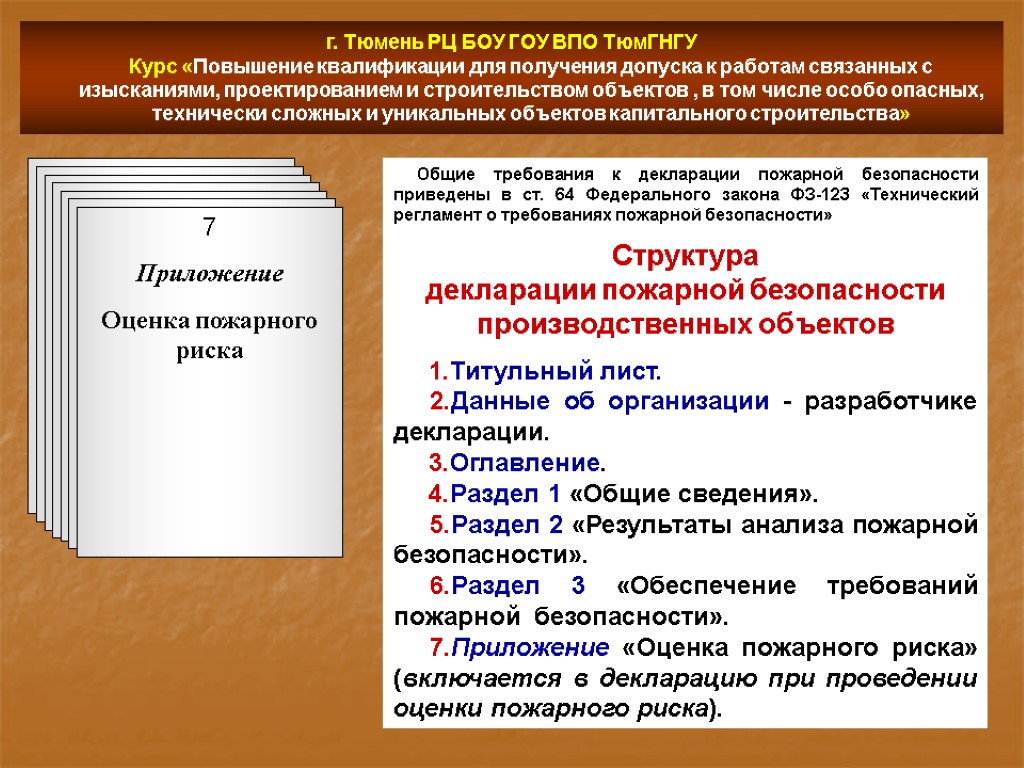 г. Тюмень РЦ БОУ ГОУ ВПО ТюмГНГУ
Курс «Повышение квалификации для получения допуска к работам связанных с изысканиями, проектированием и строительством объектов , в том числе особо опасных, технически сложных и уникальных объектов капитального строительства»

7
Приложение
Оценка пожарного риска

Общие требования к декларации пожарной безопасности приведены в ст. 64 Федерального закона ФЗ-123 «Технический регламент о требованиях пожарной безопасности»

Структура
декларации пожарной безопасности производственных объектов

1.Титульный лист.
2.Данные об организации - разработчике декларации.
3.Оглавление.
4.Раздел 1 «Общие сведения».
5.Раздел 2 «Результаты анализа пожарной безопасности».
6.Раздел 3 «Обеспечение требований пожарной безопасности».
7.Приложение «Оценка пожарного риска» (включается в декларацию при проведении оценки пожарного риска).